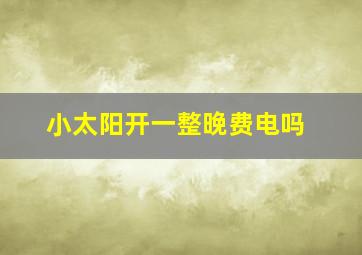 小太阳开一整晚费电吗